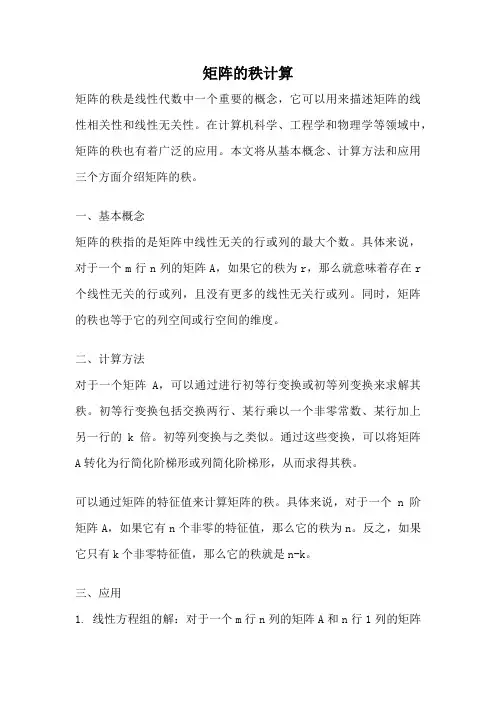 矩阵的秩计算

矩阵的秩是线性代数中一个重要的概念，它可以用来描述矩阵的线性相关性和线性无关性。在计算机科学、工程学和物理学等领域中，矩阵的秩也有着广泛的应用。本文将从基本概念、计算方法和应用三个方面介绍矩阵的秩。

一、基本概念

矩阵的秩指的是矩阵中线性无关的行或列的最大个数。具体来说，对于一个 m 行 n 列的矩阵 A，如果它的秩为 r，那么就意味着存在 r 个线性无关的行或列，且没有更多的线性无关行或列。同时，矩阵的秩也等于它的列空间或行空间的维度。

二、计算方法

对于一个矩阵 A，可以通过进行初等行变换或初等列变换来求解其秩。初等行变换包括交换两行、某行乘以一个非零常数、某行加上另一行的 k 倍。初等列变换与之类似。通过这些变换，可以将矩阵 A 转化为行简化阶梯形或列简化阶梯形，从而求得其秩。

可以通过矩阵的特征值来计算矩阵的秩。具体来说，对于一个 n 阶矩阵 A，如果它有 n 个非零的特征值，那么它的秩为 n。反之，如果它只有 k 个非零特征值，那么它的秩就是 n-k。

三、应用

1. 线性方程组的解：对于一个 m 行 n 列的矩阵 A 和 n 行 1 列的矩阵